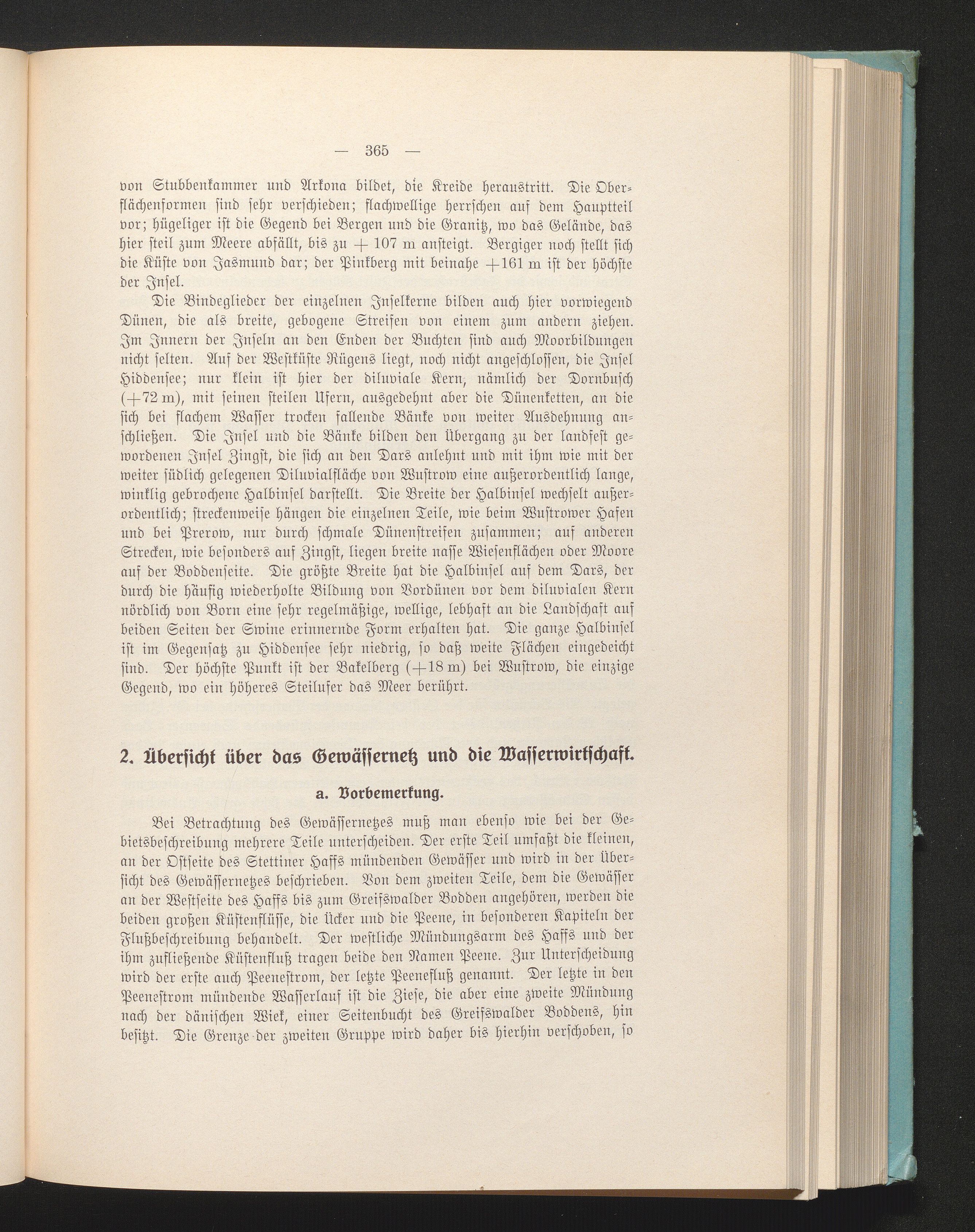 — 365 —

von Stubbenkammer und Arkona bildet, die Kreide heraustritt. Die Oberflächenformen sind sehr verschieden; flachwellige herrschen auf dem Hauptteil vor; hügeliger ist die Gegend bei Bergen und die Granitz, wo das Gelände, das hier steil zum Meere abfällt, bis zu + 107 m ansteigt. Bergiger noch stellt sich die Küste von Jasmund dar; der Pinkberg mit beinahe +161 m ist der höchste der Insel.

Die Bindeglieder der einzelnen Inselkerne bilden auch hier vorwiegend Dünen, die als breite, gebogene Streifen von einem zum andern ziehen. Im Innern der Inseln an den Enden der Buchten sind auch Moorbildungen nicht selten. Auf der Westküste Rügens liegt, noch nicht angeschlossen, die Insel Hiddensee; nur klein ist hier der diluviale Kern, nämlich der Dornbusch (+72 m), mit seinen steilen Ufern, ausgedehnt aber die Dünenketten, an die sich bei flachem Wasser trocken fallende Bänke von weiter Ausdehnung anschließen. Die Insel und die Bänke bilden den Übergang zu der landfest gewordenen Insel Zingst, die sich an den Dars anlehnt und mit ihm wie mit der weiter südlich gelegenen Diluvialfläche von Wustrow eine außerordentlich lange, winklig gebrochene Halbinsel darstellt. Die Breite der Halbinsel wechselt außerordentlich; streckenweise hängen die einzelnen Teile, wie beim Wustrower Hafen und bei Prerow, nur durch schmale Dünenstreifen zusammen; auf anderen Strecken, wie besonders auf Zingst, liegen breite nasse Wiesenflächen oder Moore auf der Boddenseite. Die größte Breite hat die Halbinsel auf dem Dars, der durch die häufig wiederholte Bildung von Vordünen vor dem diluvialen Kern nördlich von Born eine sehr regelmäßige, wellige, lebhaft an die Landschaft auf beiden Seiten der Swine erinnernde Form erhalten hat. Die ganze Halbinsel ist im Gegensatz zu Hiddensee sehr niedrig, so daß weite Flächen eingedeicht sind. Der höchste Punkt ist der Bakelberg (+18 m) bei Wustrow, die einzige Gegend, wo ein höheres Steilufer das Meer berührt.

2. Übersicht über das Gewässernetz und die Wasserwirtschaft.

a. Vorbemerkung.

Bei Betrachtung des Gewässernetzes muß man ebenso wie bei der Gebietsbeschreibung mehrere Teile unterscheiden. Der erste Teil umfaßt die kleinen, an der Ostseite des Stettiner Haffs mündenden Gewässer und wird in der Übersicht des Gewässernetzes beschrieben. Von dem zweiten Teile, dem die Gewässer an der Westseite des Haffs bis zum Greifswalder Bodden angehören, werden die beiden großen Küstenflüsse, die Ücker und die Peene, in besonderen Kapiteln der Flußbeschreibung behandelt. Der westliche Mündungsarm des Haffs und der ihm zufließende Küstenfluß tragen beide den Namen Peene. Zur Unterscheidung wird der erste auch Peenestrom, der letzte Peenefluß genannt. Der letzte in den Peenestrom mündende Wasserlauf ist die Ziese, die aber eine zweite Mündung nach der dänischen Wiek, einer Seitenbucht des Greifswalder Boddens, hin besitzt. Die Grenze der zweiten Gruppe wird daher bis hierhin verschoben, so